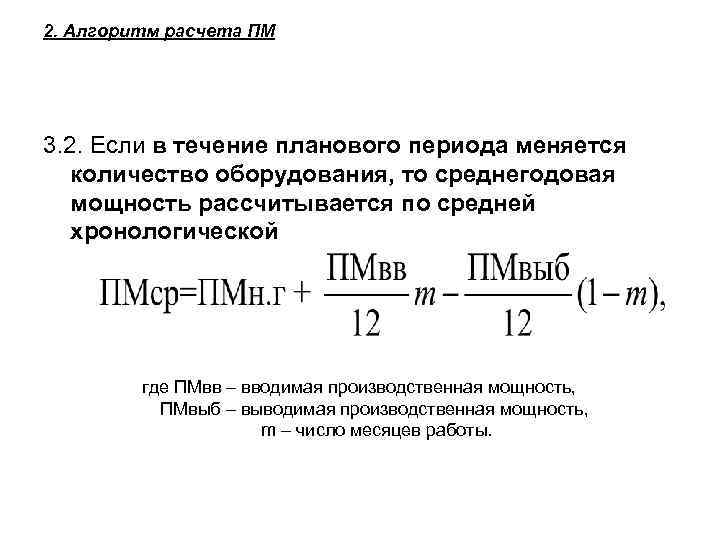 2. Алгоритм расчета ПМ

3.2. Если в течение планового периода меняется количество оборудования, то среднегодовая мощность рассчитывается по средней хронологической

$ПМср=ПМн.г + \frac{ПМвв}{12}m - \frac{ПМвыб}{12}(1-m),$

где ПМвв – вводимая производственная мощность,
ПМвыб – выводимая производственная мощность,
m – число месяцев работы.